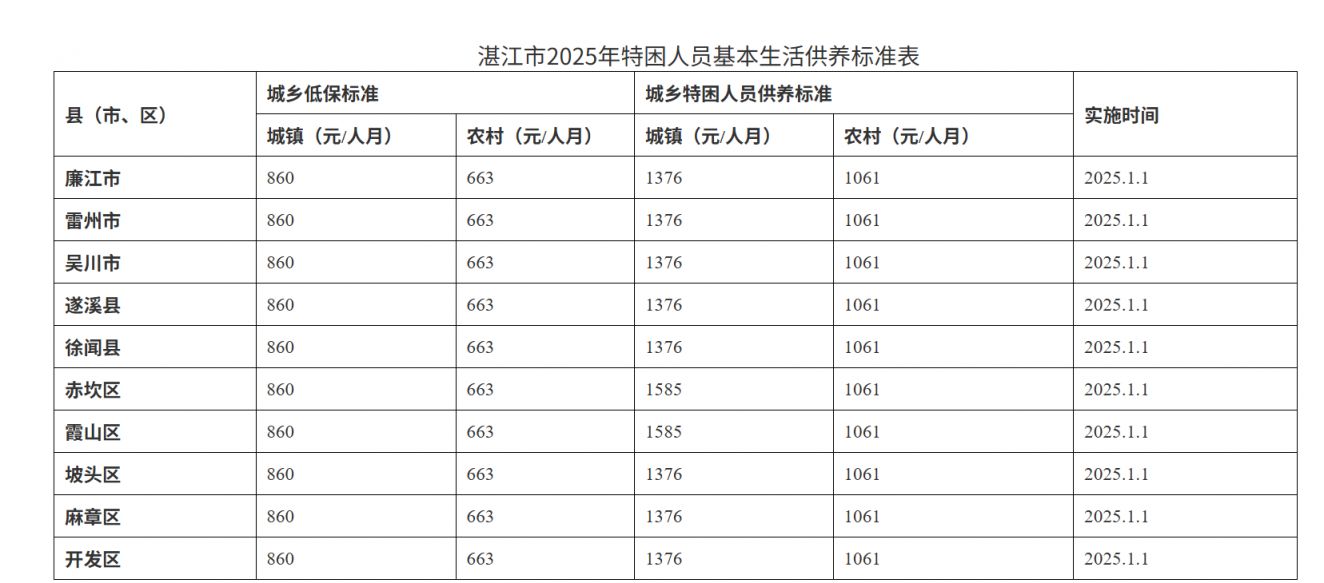 湛江市2025年特困人员基本生活供养标准表

| 县（市、区） | 城乡低保标准 | | 城乡特困人员供养标准 | | 实施时间 |
|---|---|---|---|---|---|
| | 城镇（元/人月） | 农村（元/人月） | 城镇（元/人月） | 农村（元/人月） | |
| 廉江市 | 860 | 663 | 1376 | 1061 | 2025.1.1 |
| 雷州市 | 860 | 663 | 1376 | 1061 | 2025.1.1 |
| 吴川市 | 860 | 663 | 1376 | 1061 | 2025.1.1 |
| 遂溪县 | 860 | 663 | 1376 | 1061 | 2025.1.1 |
| 徐闻县 | 860 | 663 | 1376 | 1061 | 2025.1.1 |
| 赤坎区 | 860 | 663 | 1585 | 1061 | 2025.1.1 |
| 霞山区 | 860 | 663 | 1585 | 1061 | 2025.1.1 |
| 坡头区 | 860 | 663 | 1376 | 1061 | 2025.1.1 |
| 麻章区 | 860 | 663 | 1376 | 1061 | 2025.1.1 |
| 开发区 | 860 | 663 | 1376 | 1061 | 2025.1.1 |